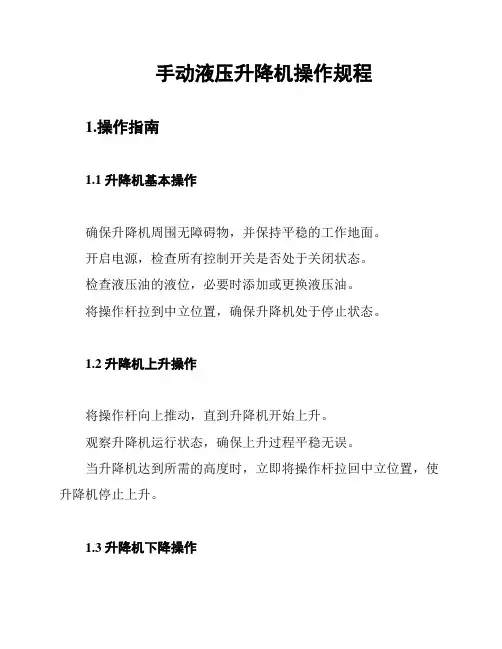 手动液压升降机操作规程

1.操作指南

1.1 升降机基本操作

确保升降机周围无障碍物，并保持平稳的工作地面。

开启电源，检查所有控制开关是否处于关闭状态。

检查液压油的液位，必要时添加或更换液压油。

将操作杆拉到中立位置，确保升降机处于停止状态。

1.2 升降机上升操作

将操作杆向上推动，直到升降机开始上升。

观察升降机运行状态，确保上升过程平稳无误。

当升降机达到所需的高度时，立即将操作杆拉回中立位置，使升降机停止上升。

1.3 升降机下降操作